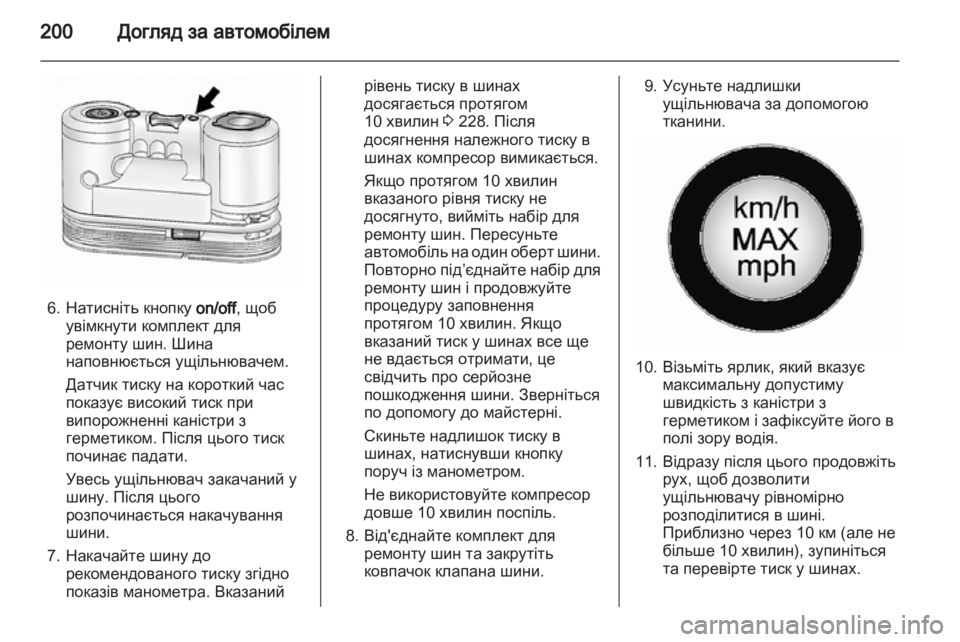 200 Догляд за автомобілем

6. Натисніть кнопку on/off, щоб увімкнути комплект для ремонту шин. Шина наповнюється ущільнювачем.

Датчик тиску на короткий час показує високий тиск при випорожненні каністри з герметиком. Після цього тиск починає падати.

Увесь ущільнювач закачаний у шину. Після цього розпочинається накачування шини.

7. Накачайте шину до рекомендованого тиску згідно показів манометра. Вказаний рівень тиску в шинах досягається протягом 10 хвилин ◊ 228. Після досягнення належного тиску в шинах компресор вимикається.

Якщо протягом 10 хвилин вказаного рівня тиску не досягнуто, вийміть набір для ремонту шин. Пересуньте автомобіль на один оберт шини. Повторно під'єднайте набір для ремонту шин і продовжуйте процедуру заповнення протягом 10 хвилин. Якщо вказаний тиск у шинах все ще не вдається отримати, це свідчить про серйозне пошкодження шини. Зверніться по допомогу до майстерні.

Скиньте надлишок тиску в шинах, натиснувши кнопку поруч із манометром.

Не використовуйте компресор довше 10 хвилин поспіль.

8. Від'єднайте комплект для ремонту шин та закрутіть ковпачок клапана шини.

9. Усуньте надлишки ущільнювача за допомогою тканини.

km/h
MAX
mph

10. Візьміть ярлик, який вказує максимальну допустиму швидкість з каністри з герметиком і зафіксуйте його в полі зору водія.

11. Відразу після цього продовжіть рух, щоб дозволити ущільнювачу рівномірно розподілитися в шині. Приблизно через 10 км (але не більше 10 хвилин), зупиніться та перевірте тиск у шинах.

carmanualsonline.info